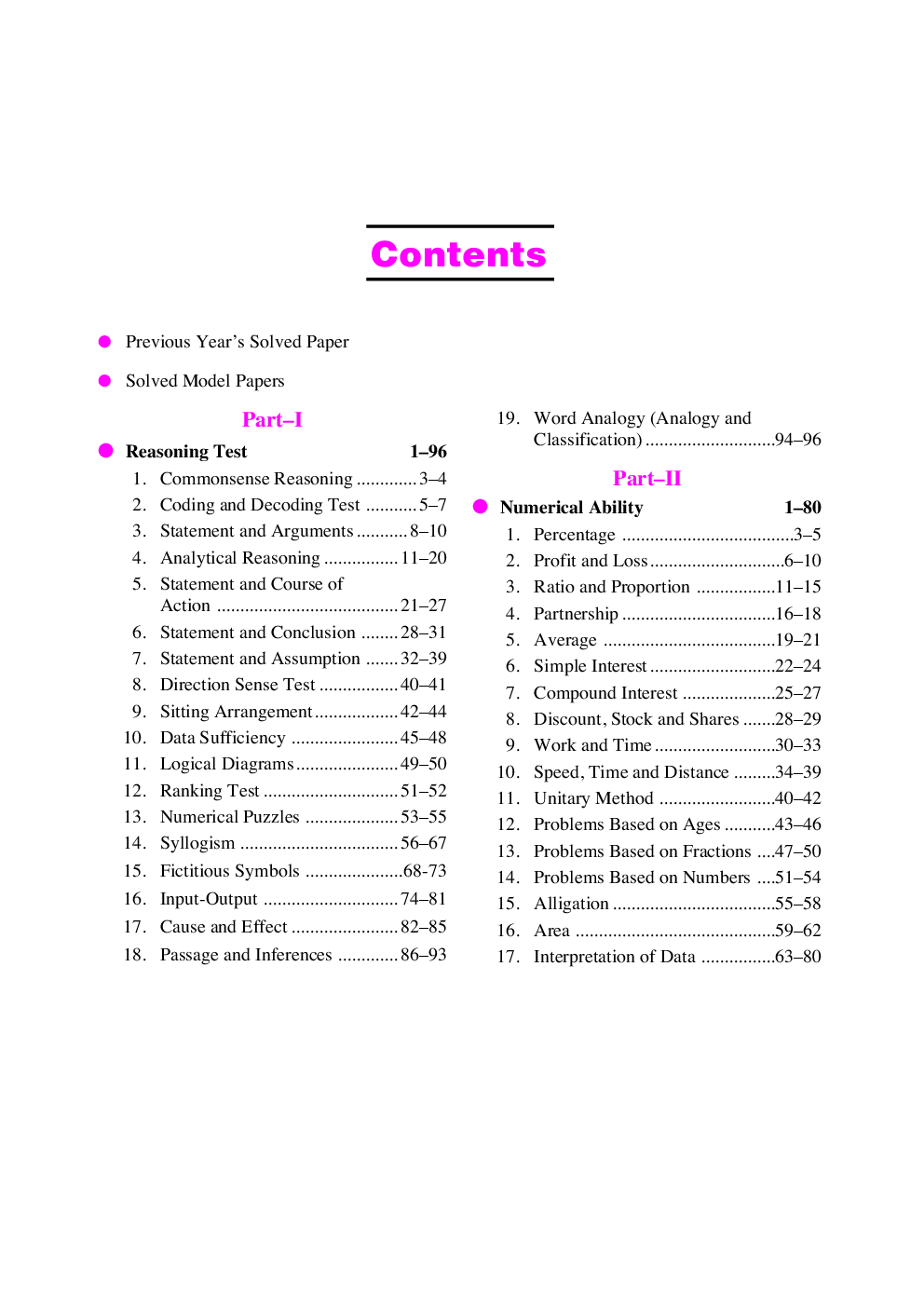 Contents

• Previous Year's Solved Paper

• Solved Model Papers

Part–I

• Reasoning Test 1–96

1. Commonsense Reasoning 3–4
2. Coding and Decoding Test 5–7
3. Statement and Arguments 8–10
4. Analytical Reasoning 11–20
5. Statement and Course of Action 21–27
6. Statement and Conclusion 28–31
7. Statement and Assumption 32–39
8. Direction Sense Test 40–41
9. Sitting Arrangement 42–44
10. Data Sufficiency 45–48
11. Logical Diagrams 49–50
12. Ranking Test 51–52
13. Numerical Puzzles 53–55
14. Syllogism 56–67
15. Fictitious Symbols 68-73
16. Input-Output 74–81
17. Cause and Effect 82–85
18. Passage and Inferences 86–93
19. Word Analogy (Analogy and Classification) 94–96

Part–II

• Numerical Ability 1–80

1. Percentage 3–5
2. Profit and Loss 6–10
3. Ratio and Proportion 11–15
4. Partnership 16–18
5. Average 19–21
6. Simple Interest 22–24
7. Compound Interest 25–27
8. Discount, Stock and Shares 28–29
9. Work and Time 30–33
10. Speed, Time and Distance 34–39
11. Unitary Method 40–42
12. Problems Based on Ages 43–46
13. Problems Based on Fractions 47–50
14. Problems Based on Numbers 51–54
15. Alligation 55–58
16. Area 59–62
17. Interpretation of Data 63–80